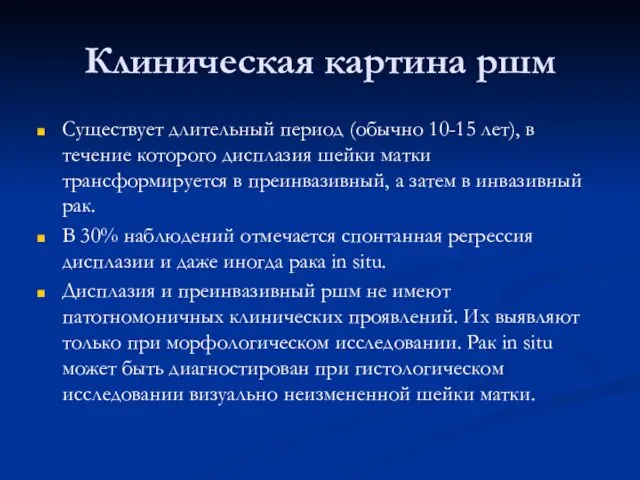 Клиническая картина ршм

Существует длительный период (обычно 10-15 лет), в течение которого дисплазия шейки матки трансформируется в преинвазивный, а затем в инвазивный рак.

В 30% наблюдений отмечается спонтанная регрессия дисплазии и даже иногда рака in situ.

Дисплазия и преинвазивный ршм не имеют патогномоничных клинических проявлений. Их выявляют только при морфологическом исследовании. Рак in situ может быть диагностирован при гистологическом исследовании визуально неизмененной шейки матки.